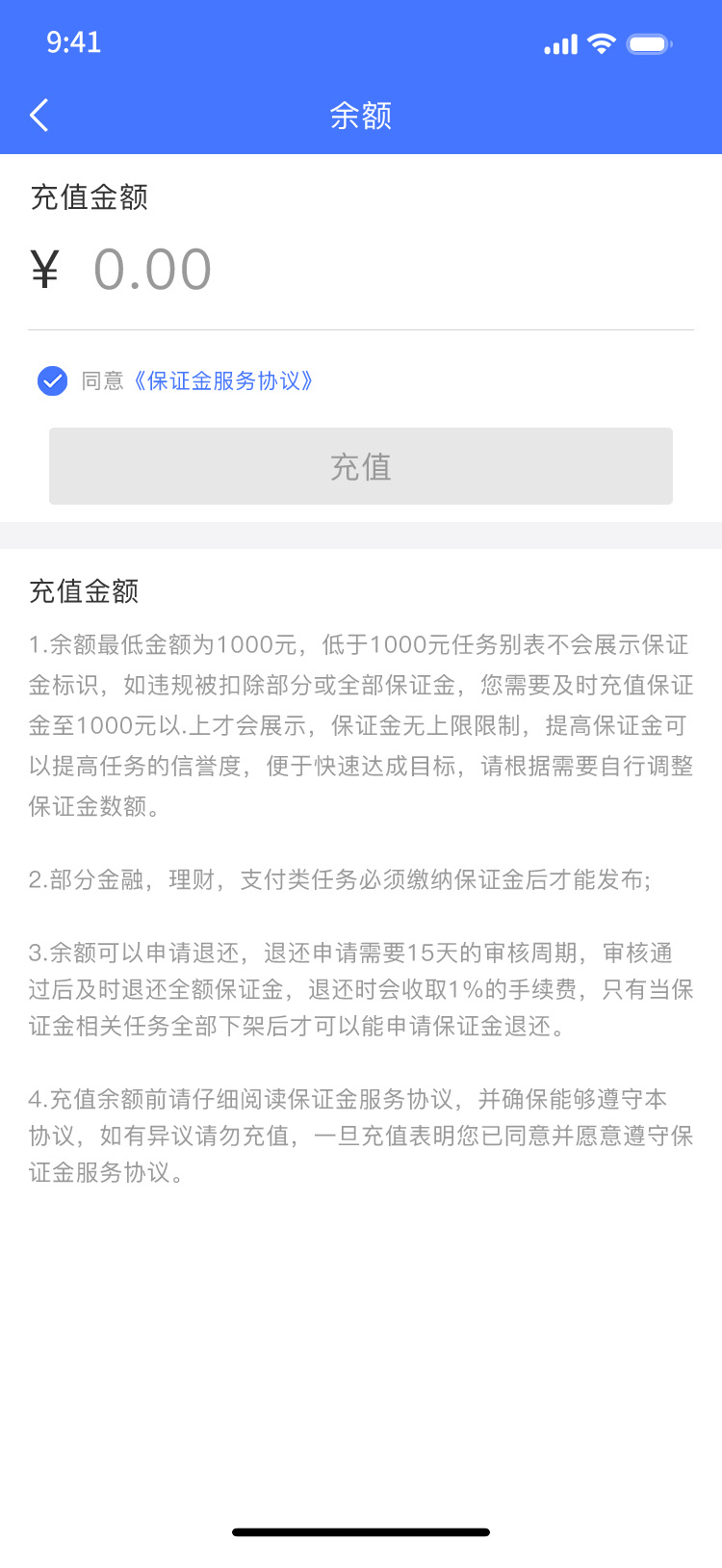 9:41

余额

充值金额

¥ 0.00

同意《保证金服务协议》

充值

充值金额

1.余额最低金额为1000元，低于1000元任务别表不会展示保证金标识，如违规被扣除部分或全部保证金，您需要及时充值保证金至1000元以.上才会展示，保证金无上限限制，提高保证金可以提高任务的信誉度，便于快速达成目标，请根据需要自行调整保证金数额。

2.部分金融，理财，支付类任务必须缴纳保证金后才能发布;

3.余额可以申请退还，退还申请需要15天的审核周期，审核通过后及时退还全额保证金，退还时会收取1%的手续费，只有当保证金相关任务全部下架后才可以能申请保证金退还。

4.充值余额前请仔细阅读保证金服务协议，并确保能够遵守本协议，如有异议请勿充值，一旦充值表明您已同意并愿意遵守保证金服务协议。